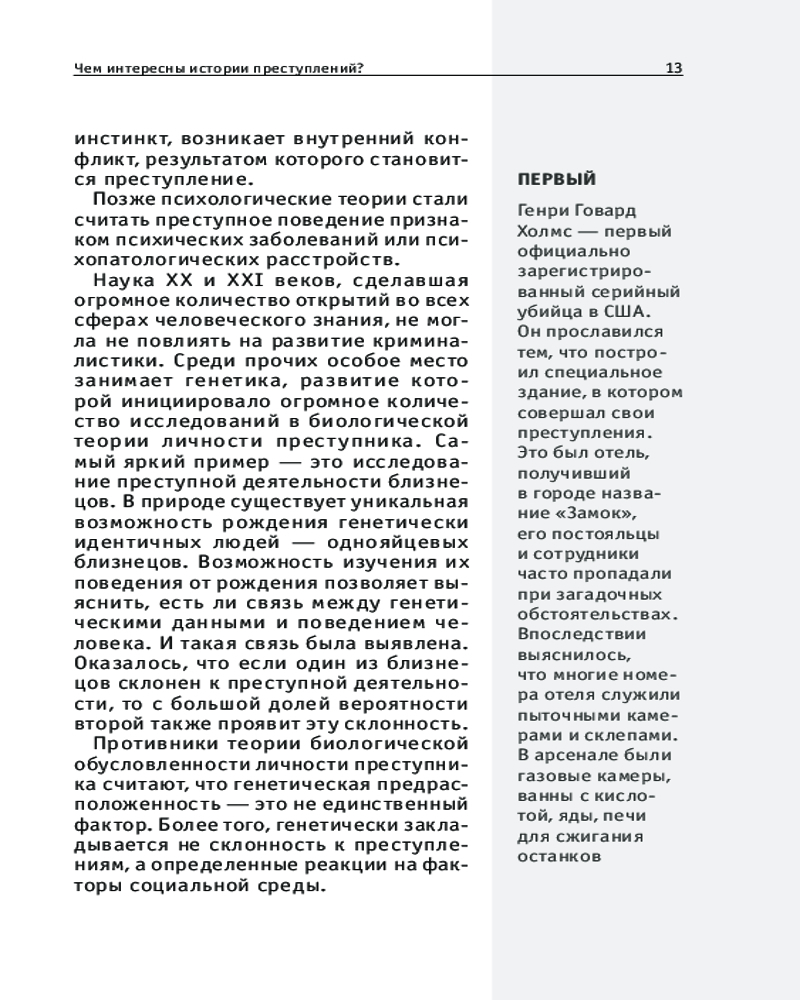 Чем интересны истории преступлений? 13

инстинкт, возникает внутренний конфликт, результатом которого становится преступление.

Позже психологические теории стали считать преступное поведение признаком психических заболеваний или психопатологических расстройств.

Наука XX и XXI веков, сделавшая огромное количество открытий во всех сферах человеческого знания, не могла не повлиять на развитие криминалистики. Среди прочих особое место занимает генетика, развитие которой инициировало огромное количество исследований в биологической теории личности преступника. Самый яркий пример — это исследование преступной деятельности близнецов. В природе существует уникальная возможность рождения генетически идентичных людей — однояйцевых близнецов. Возможность изучения их поведения от рождения позволяет выяснить, есть ли связь между генетическими данными и поведением человека. И такая связь была выявлена. Оказалось, что если один из близнецов склонен к преступной деятельности, то с большой долей вероятности второй также проявит эту склонность.

Противники теории биологической обусловленности личности преступника считают, что генетическая предрасположенность — это не единственный фактор. Более того, генетически закладывается не склонность к преступлениям, а определенные реакции на факторы социальной среды.

ПЕРВЫЙ

Генри Говард Холмс — первый официально зарегистрированный серийный убийца в США. Он прославился тем, что построил специальное здание, в котором совершал свои преступления. Это был отель, получивший в городе название «Замок», его постояльцы и сотрудники часто пропадали при загадочных обстоятельствах. Впоследствии выяснилось, что многие номера отеля служили пыточными камерами и склепами. В арсенале были газовые камеры, ванны с кислотой, яды, печи для сжигания останков